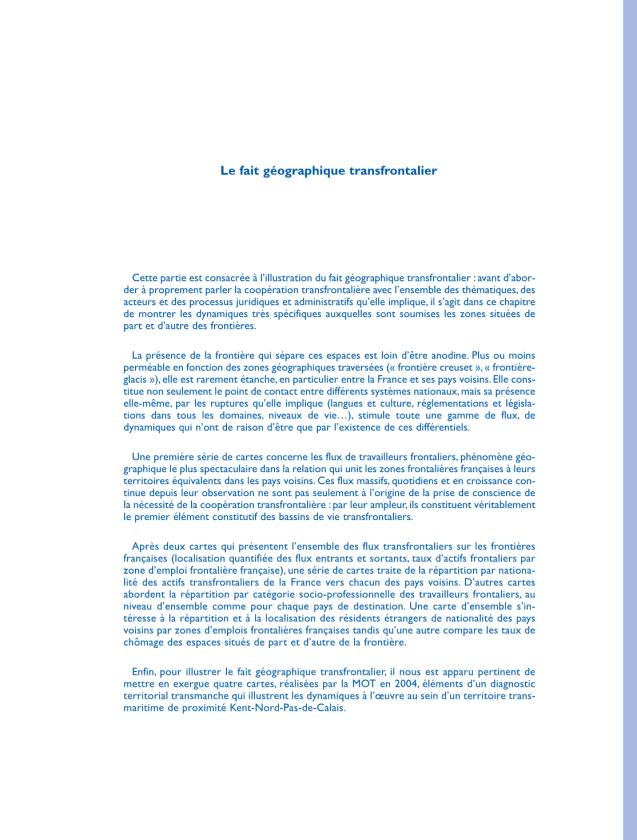 Le fait géographique transfrontalier

Cette partie est consacrée à l'illustration du fait géographique transfrontalier : avant d'aborder à proprement parler la coopération transfrontalière avec l'ensemble des thématiques, des acteurs et des processus juridiques et administratifs qu'elle implique, il s'agit dans ce chapitre de montrer les dynamiques très spécifiques auxquelles sont soumises les zones situées de part et d'autre des frontières.

La présence de la frontière qui sépare ces espaces est loin d'être anodine. Plus ou moins perméable en fonction des zones géographiques traversées (« frontière creuset », « frontière-glacis »), elle est rarement étanche, en particulier entre la France et ses pays voisins. Elle constitue non seulement le point de contact entre différents systèmes nationaux, mais sa présence elle-même, par les ruptures qu'elle implique (langues et culture, réglementations et législations dans tous les domaines, niveaux de vie…), stimule toute une gamme de flux, de dynamiques qui n'ont de raison d'être que par l'existence de ces différentiels.

Une première série de cartes concerne les flux de travailleurs frontaliers, phénomène géographique le plus spectaculaire dans la relation qui unit les zones frontalières françaises à leurs territoires équivalents dans les pays voisins. Ces flux massifs, quotidiens et en croissance continue depuis leur observation ne sont pas seulement à l'origine de la prise de conscience de la nécessité de la coopération transfrontalière : par leur ampleur, ils constituent véritablement le premier élément constitutif des bassins de vie transfrontaliers.

Après deux cartes qui présentent l'ensemble des flux transfrontaliers sur les frontières françaises (localisation quantifiée des flux entrants et sortants, taux d'actifs frontaliers par zone d'emploi frontalière française), une série de cartes traite de la répartition par nationalité des actifs transfrontaliers de la France vers chacun des pays voisins. D'autres cartes abordent la répartition par catégorie socio-professionnelle des travailleurs frontaliers, au niveau d'ensemble comme pour chaque pays de destination. Une carte d'ensemble s'intéresse à la répartition et à la localisation des résidents étrangers de nationalité des pays voisins par zones d'emplois frontalières françaises tandis qu'une autre compare les taux de chômage des espaces situés de part et d'autre de la frontière.

Enfin, pour illustrer le fait géographique transfrontalier, il nous est apparu pertinent de mettre en exergue quatre cartes, réalisées par la MOT en 2004, éléments d'un diagnostic territorial transmanche qui illustrent les dynamiques à l'œuvre au sein d'un territoire transmaritime de proximité Kent-Nord-Pas-de-Calais.